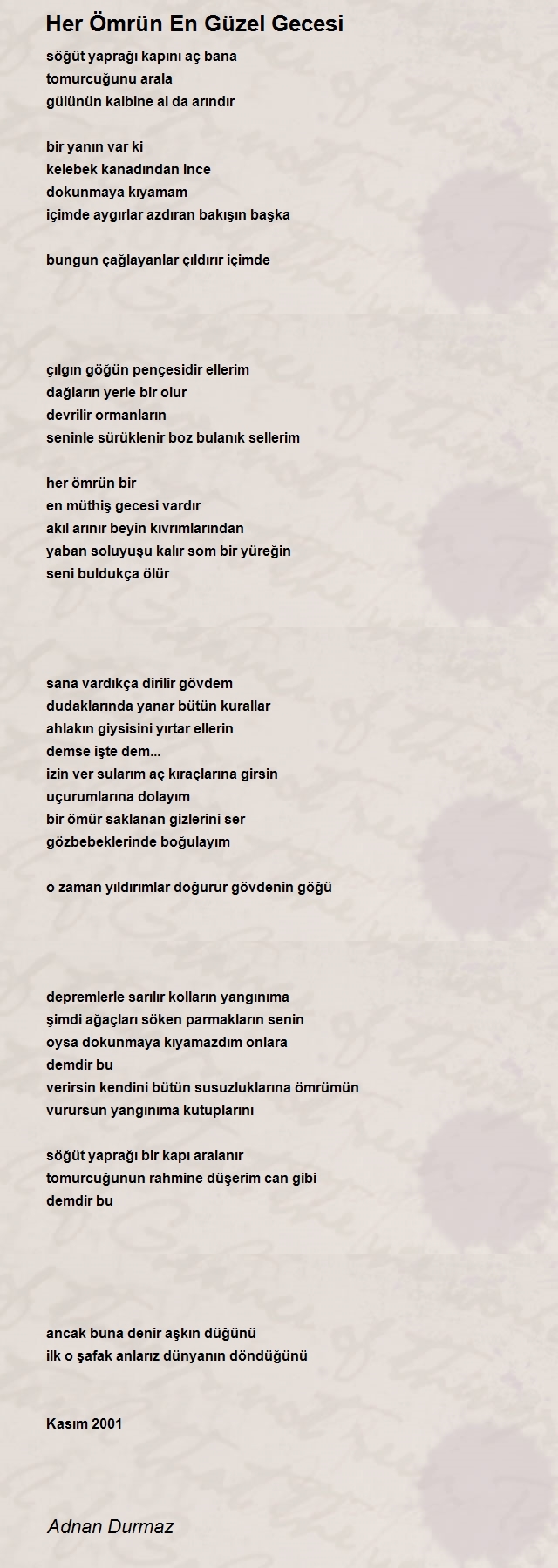 Her Ömrün En Güzel Gecesi

söğüt yaprağı kapını aç bana
tomurcuğunu arala
gülünün kalbine al da arındır

bir yanın var ki
kelebek kanadından ince
dokunmaya kıyamam
içimde aygırlar azdıran bakışın başka

bungun çağlayanlar çıldırır içimde

çılgın göğün pençesidir ellerim
dağların yerle bir olur
devrilir ormanların
seninle sürüklenir boz bulanık sellerim

her ömrün bir
en müthiş gecesi vardır
akıl arınır beyin kıvrımlarından
yaban soluyuşu kalır som bir yüreğin
seni buldukça ölür

sana vardıkça dirilir gövdem
dudaklarında yanar bütün kurallar
ahlakın giysisini yırtar ellerin
demse işte dem...
izin ver sularım aç kıraçlarına girsin
uçurumlarına dolayım
bir ömür saklanan gizlerini ser
gözbebeklerinde boğulayım

o zaman yıldırımlar doğurur gövdenin göğü

depremlerle sarılır kolların yangınıma
şimdi ağaçları söken parmakların senin
oysa dokunmaya kıyamazdım onlara
demdir bu
verirsin kendini bütün susuzluklarına ömrümün
vurursun yangınıma kutuplarını

söğüt yaprağı bir kapı aralanır
tomurcuğunun rahmine düşerim can gibi
demdir bu

ancak buna denir aşkın düğünü
ilk o şafak anlarız dünyanın döndüğünü

Kasım 2001

Adnan Durmaz